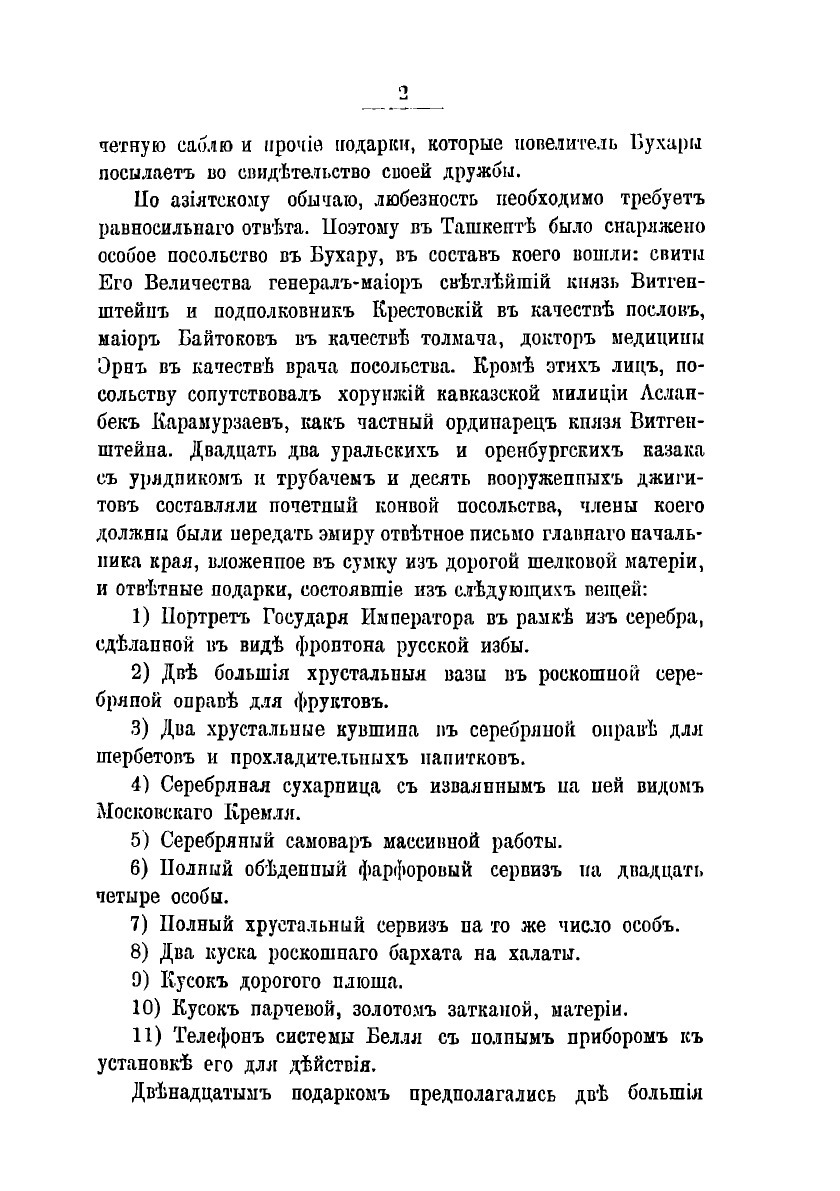 2

четную саблю и прочіе подарки, которые повелитель Бухары посылаетъ во свидѣтельство своей дружбы.

По азіятскому обычаю, любезность необходимо требуетъ равносильнаго отвѣта. Поэтому въ Ташкентѣ было снаряжено особое посольство въ Бухару, въ составъ коего вошли: свиты Его Величества генералъ-маіоръ свѣтлѣйшій князь Витгенштейнъ и подполковникъ Крестовскій въ качествѣ пословъ, маіоръ Байтоковъ въ качествѣ толмача, докторъ медицины Эрнъ въ качествѣ врача посольства. Кромѣ этихъ лицъ, посольству сопутствовалъ хорунжій кавказской милиціи Асланбекъ Карамурзаевъ, какъ частный ординарецъ князя Витгенштейна. Двадцать два уральскихъ и оренбургскихъ казака съ урядникомъ и трубачемъ и десять вооруженныхъ джигитовъ составляли почетный конвой посольства, члены коего должны были передать эмиру отвѣтное письмо главнаго начальника края, вложенное въ сумку изъ дорогой шелковой матеріи, и отвѣтные подарки, состоявшіе изъ слѣдующихъ вещей:

1) Портретъ Государя Императора въ рамкѣ изъ серебра, сдѣланной въ видѣ фронтона русской избы.

2) Двѣ большія хрустальныя вазы въ роскошной серебряной оправѣ для фруктовъ.

3) Два хрустальные кувшина въ серебряной оправѣ для шербетовъ и прохладительныхъ напитковъ.

4) Серебряная сухарница съ изваяннымъ на ней видомъ Московскаго Кремля.

5) Серебряный самоваръ массивной работы.

6) Полный обѣденный фарфоровый сервизъ на двадцать четыре особы.

7) Полный хрустальный сервизъ на то же число особъ.

8) Два куска роскошнаго бархата на халаты.

9) Кусокъ дорогого плюша.

10) Кусокъ парчевой, золотомъ затканой, матеріи.

11) Телефонъ системы Белля съ полнымъ приборомъ къ установкѣ его для дѣйствія.

Двѣнадцатымъ подаркомъ предполагались двѣ большія